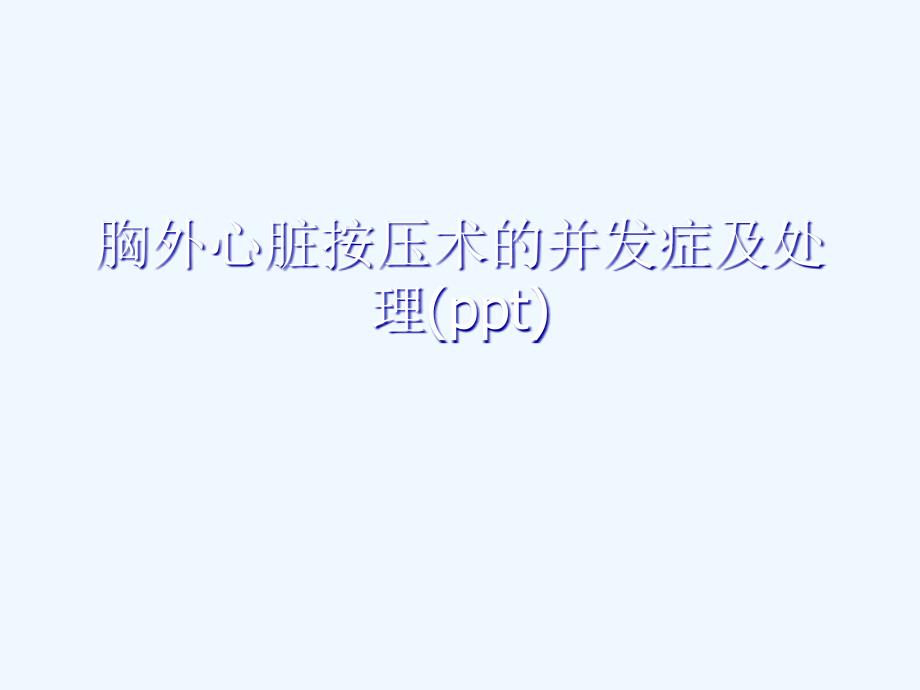 胸外心脏按压术的并发症及处理(ppt)